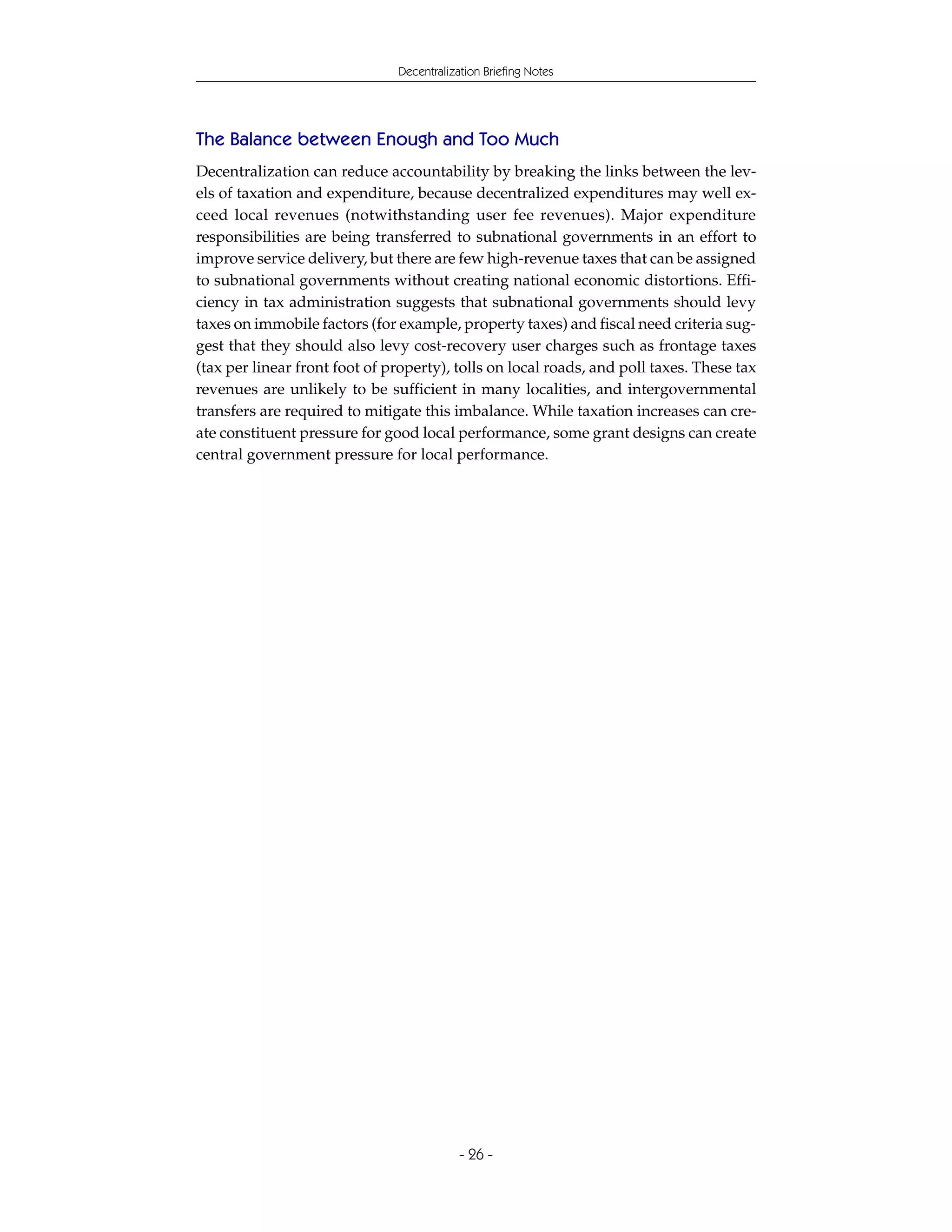 Decentralization Briefing Notes

The Balance between Enough and Too Much

Decentralization can reduce accountability by breaking the links between the levels of taxation and expenditure, because decentralized expenditures may well exceed local revenues (notwithstanding user fee revenues). Major expenditure responsibilities are being transferred to subnational governments in an effort to improve service delivery, but there are few high-revenue taxes that can be assigned to subnational governments without creating national economic distortions. Efficiency in tax administration suggests that subnational governments should levy taxes on immobile factors (for example, property taxes) and fiscal need criteria suggest that they should also levy cost-recovery user charges such as frontage taxes (tax per linear front foot of property), tolls on local roads, and poll taxes. These tax revenues are unlikely to be sufficient in many localities, and intergovernmental transfers are required to mitigate this imbalance. While taxation increases can create constituent pressure for good local performance, some grant designs can create central government pressure for local performance.

- 26 -